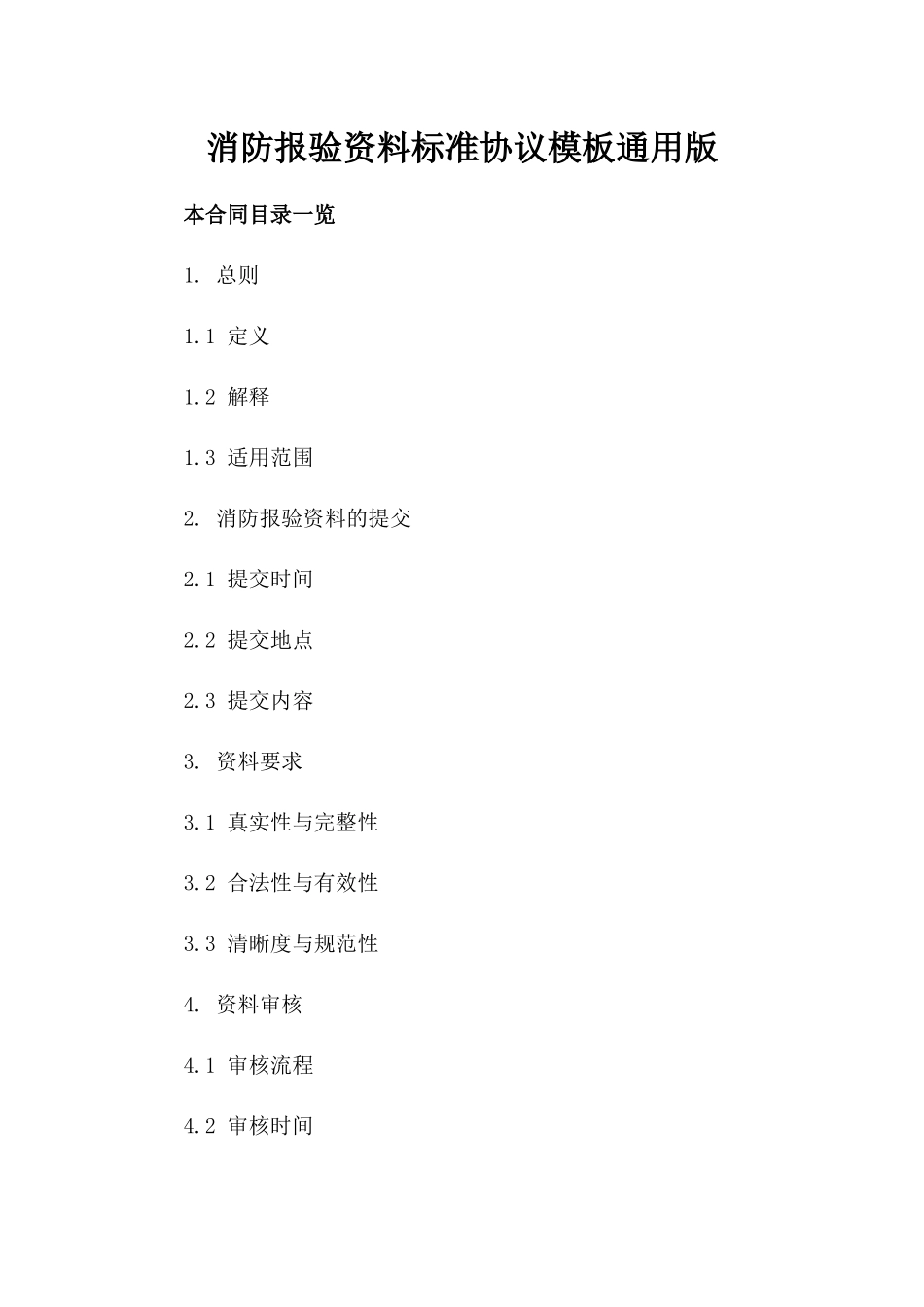 消防报验资料标准协议模板通用版

本合同目录一览

1. 总则

1.1 定义

1.2 解释

1.3 适用范围

2. 消防报验资料的提交

2.1 提交时间

2.2 提交地点

2.3 提交内容

3. 资料要求

3.1 真实性与完整性

3.2 合法性与有效性

3.3 清晰度与规范性

4. 资料审核

4.1 审核流程

4.2 审核时间